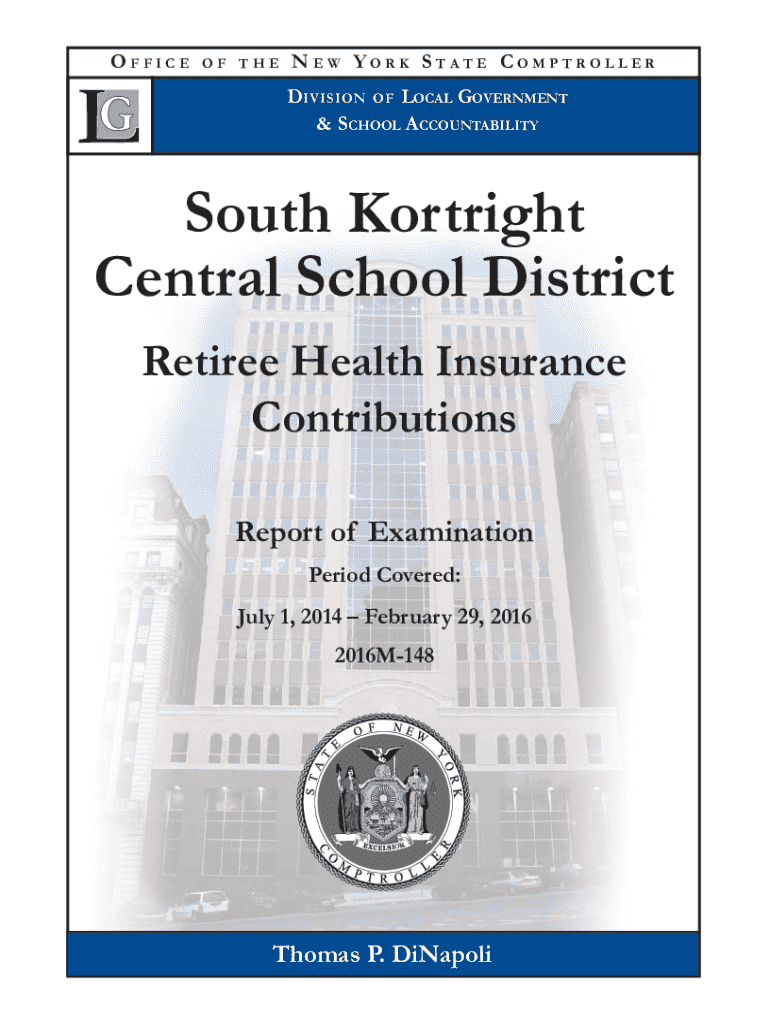 OFFICE OF THE NEW YORK STATE COMPTROLLER

LG

DIVISION OF LOCAL GOVERNMENT & SCHOOL ACCOUNTABILITY

South Kortright Central School District

Retiree Health Insurance Contributions

Report of Examination

Period Covered:

July 1, 2014 – February 29, 2016

2016M-148

STATE OF NEW YORK

EXCELSIOR

COMPTROLLER

Thomas P. DiNapoli